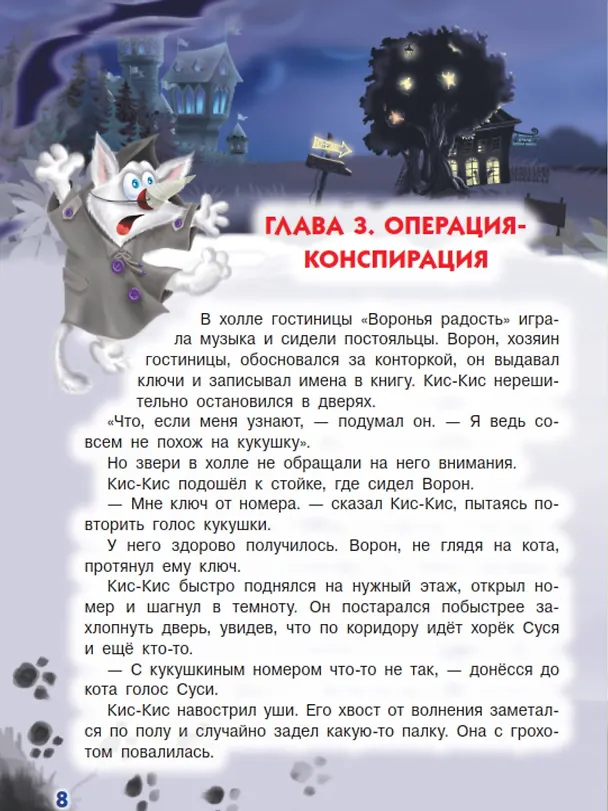 ГЛАВА 3. ОПЕРАЦИЯ-КОНСПИРАЦИЯ

В холле гостиницы «Воронья радость» играла музыка и сидели постояльцы. Ворон, хозяин гостиницы, обосновался за конторкой, он выдавал ключи и записывал имена в книгу. Кис-Кис нерешительно остановился в дверях.

«Что, если меня узнают, — подумал он. — Я ведь совсем не похож на кукушку».

Но звери в холле не обращали на него внимания.

Кис-Кис подошёл к стойке, где сидел Ворон.

— Мне ключ от номера. — сказал Кис-Кис, пытаясь повторить голос кукушки.

У него здорово получилось. Ворон, не глядя на кота, протянул ему ключ.

Кис-Кис быстро поднялся на нужный этаж, открыл номер и шагнул в темноту. Он постарался побыстрее захлопнуть дверь, увидев, что по коридору идёт хорёк Суся и ещё кто-то.

— С кукушкиным номером что-то не так, — донёсся до кота голос Суси.

Кис-Кис навострил уши. Его хвост от волнения заметался по полу и случайно задел какую-то палку. Она с грохотом повалилась.

8